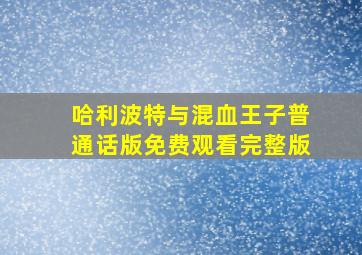 哈利波特与混血王子普通话版免费观看完整版